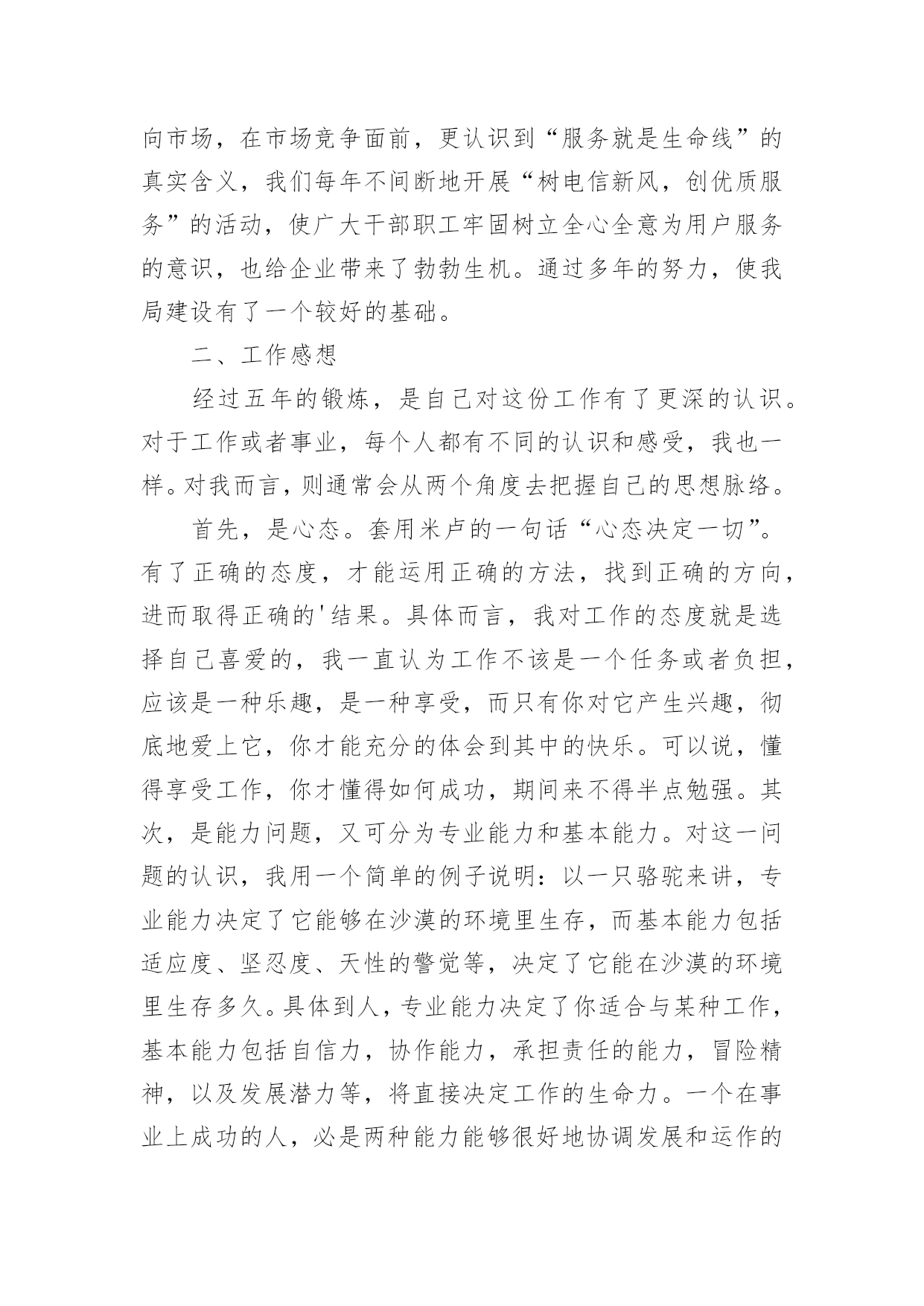 向市场，在市场竞争面前，更认识到“服务就是生命线”的真实含义，我们每年不间断地开展“树电信新风，创优质服务”的活动，使广大干部职工牢固树立全心全意为用户服务的意识，也给企业带来了勃勃生机。通过多年的努力，使我局建设有了一个较好的基础。

二、工作感想

经过五年的锻炼，是自己对这份工作有了更深的认识。对于工作或者事业，每个人都有不同的认识和感受，我也一样。对我而言，则通常会从两个角度去把握自己的思想脉络。

首先，是心态。套用米卢的一句话“心态决定一切”。有了正确的态度，才能运用正确的方法，找到正确的方向，进而取得正确的'结果。具体而言，我对工作的态度就是选择自己喜爱的，我一直认为工作不该是一个任务或者负担，应该是一种乐趣，是一种享受，而只有你对它产生兴趣，彻底地爱上它，你才能充分的体会到其中的快乐。可以说，懂得享受工作，你才懂得如何成功，期间来不得半点勉强。其次，是能力问题，又可分为专业能力和基本能力。对这一问题的认识，我用一个简单的例子说明：以一只骆驼来讲，专业能力决定了它能够在沙漠的环境里生存，而基本能力包括适应度、坚忍度、天性的警觉等，决定了它能在沙漠的环境里生存多久。具体到人，专业能力决定了你适合与某种工作，基本能力包括自信力，协作能力，承担责任的能力，冒险精神，以及发展潜力等，将直接决定工作的生命力。一个在事业上成功的人，必是两种能力能够很好地协调发展和运作的